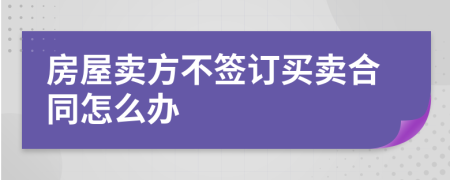 房屋卖方不签订买卖合同怎么办